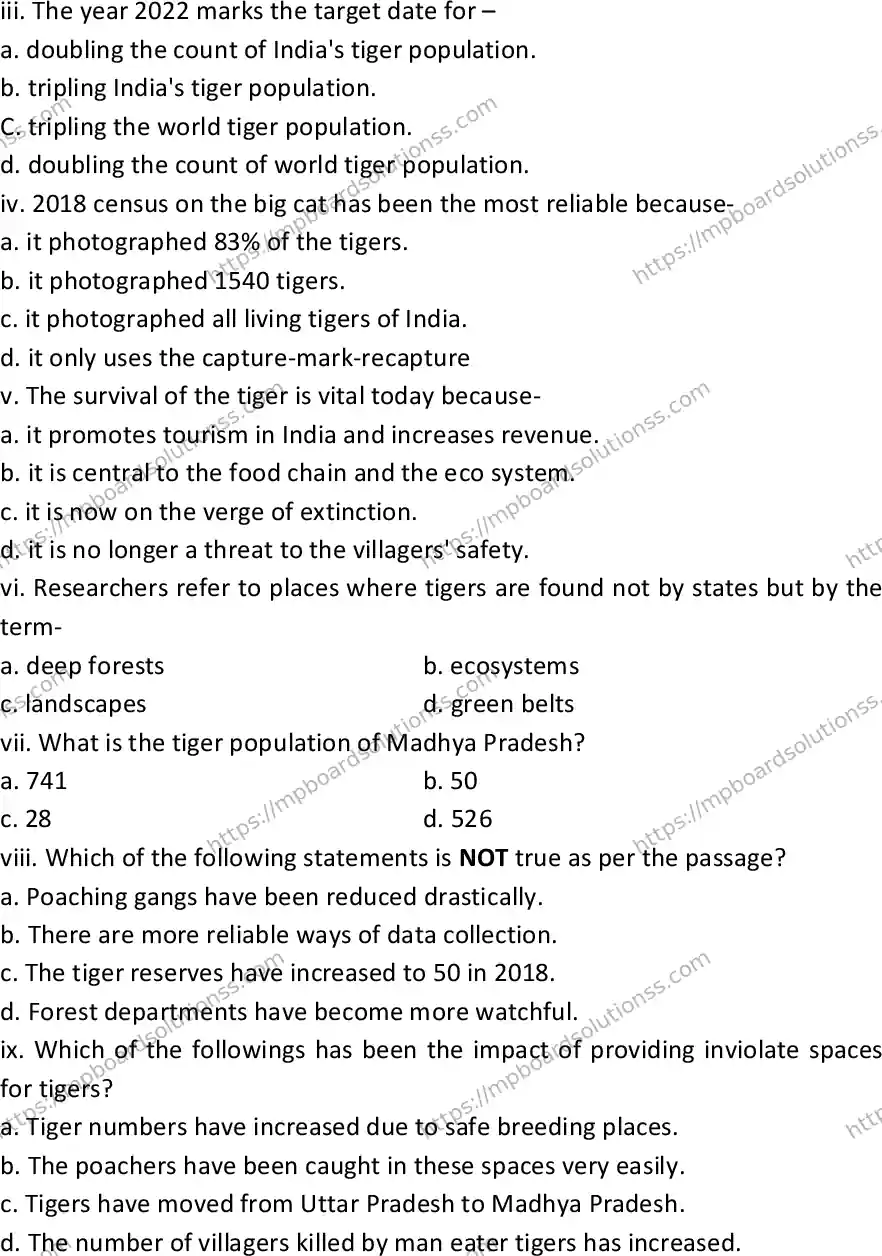 iii. The year 2022 marks the target date for –
a. doubling the count of India's tiger population.
b. tripling India's tiger population.
C. tripling the world tiger population.
d. doubling the count of world tiger population.
iv. 2018 census on the big cat has been the most reliable because-
a. it photographed 83% of the tigers.
b. it photographed 1540 tigers.
c. it photographed all living tigers of India.
d. it only uses the capture-mark-recapture
v. The survival of the tiger is vital today because-
a. it promotes tourism in India and increases revenue.
b. it is central to the food chain and the eco system.
c. it is now on the verge of extinction.
d. it is no longer a threat to the villagers' safety.
vi. Researchers refer to places where tigers are found not by states but by the term-
a. deep forests
b. ecosystems
c. landscapes
d. green belts
vii. What is the tiger population of Madhya Pradesh?
a. 741
b. 50
c. 28
d. 526
viii. Which of the following statements is NOT true as per the passage?
a. Poaching gangs have been reduced drastically.
b. There are more reliable ways of data collection.
c. The tiger reserves have increased to 50 in 2018.
d. Forest departments have become more watchful.
ix. Which of the followings has been the impact of providing inviolate spaces for tigers?
a. Tiger numbers have increased due to safe breeding places.
b. The poachers have been caught in these spaces very easily.
c. Tigers have moved from Uttar Pradesh to Madhya Pradesh.
d. The number of villagers killed by man eater tigers has increased.

https://mpboardsolutionss.com